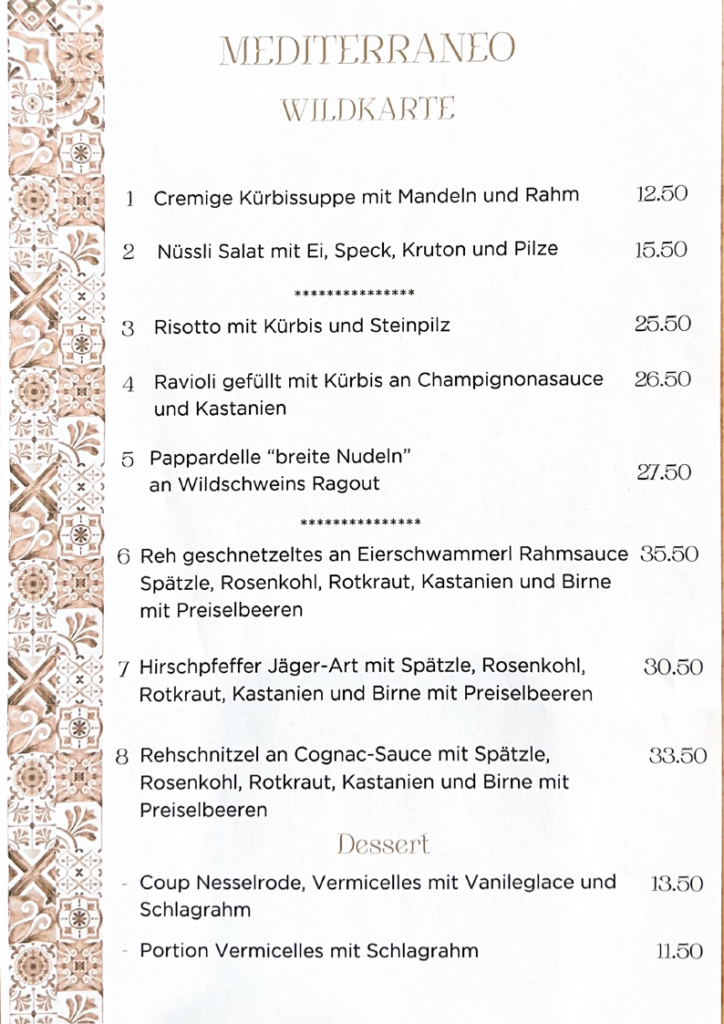 MEDITERRANEO
WILDKARTE

1 Cremige Kürbissuppe mit Mandeln und Rahm 12.50

2 Nüssli Salat mit Ei, Speck, Kruton und Pilze 15.50

***************

3 Risotto mit Kürbis und Steinpilz 25.50

4 Ravioli gefüllt mit Kürbis an Champignonasauce und Kastanien 26.50

5 Pappardelle "breite Nudeln" an Wildschweins Ragout 27.50

***************

6 Reh geschnetzeltes an Eierschwammerl Rahmsauce Spätzle, Rosenkohl, Rotkraut, Kastanien und Birne mit Preiselbeeren 35.50

7 Hirschpfeffer Jäger-Art mit Spätzle, Rosenkohl, Rotkraut, Kastanien und Birne mit Preiselbeeren 30.50

8 Rehschnitzel an Cognac-Sauce mit Spätzle, Rosenkohl, Rotkraut, Kastanien und Birne mit Preiselbeeren 33.50

Dessert

- Coup Nesselrode, Vermicelles mit Vanileglace und Schlagrahm 13.50

- Portion Vermicelles mit Schlagrahm 11.50